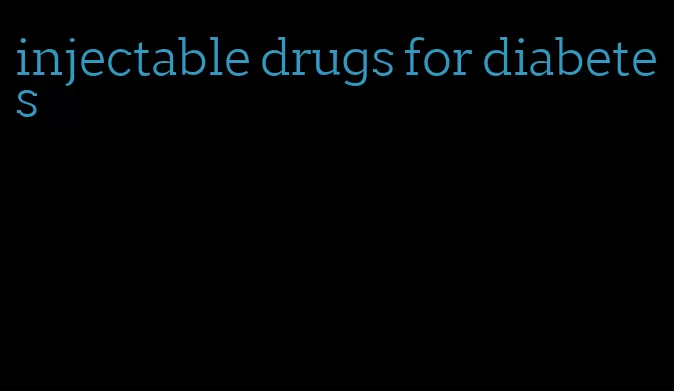 injectable drugs for diabetes